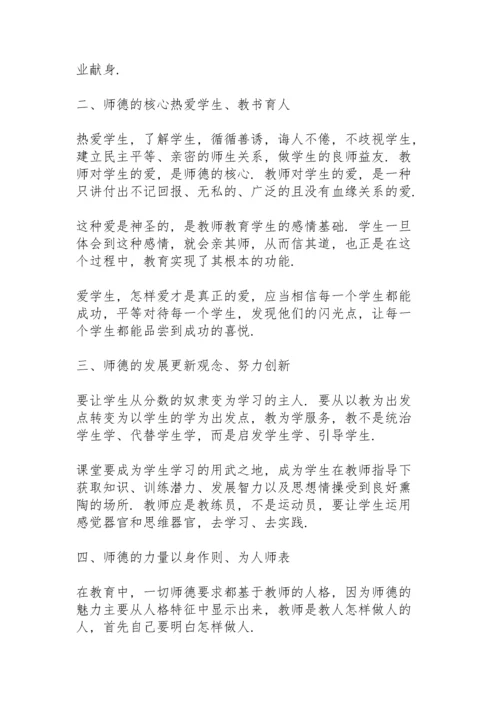 业献身.

二、师德的核心热爱学生、教书育人

热爱学生，了解学生，循循善诱，诲人不倦，不歧视学生，建立民主平等、亲密的师生关系，做学生的良师益友. 教师对学生的爱，是师德的核心. 教师对学生的爱，是一种只讲付出不记回报、无私的、广泛的且没有血缘关系的爱.

这种爱是神圣的，是教师教育学生的感情基础. 学生一旦体会到这种感情，就会亲其师，从而信其道，也正是在这个过程中，教育实现了其根本的功能.

爱学生，怎样爱才是真正的爱，应当相信每一个学生都能成功，平等对待每一个学生，发现他们的闪光点，让每一个学生都能品尝到成功的喜悦.

三、师德的发展更新观念、努力创新

要让学生从分数的奴隶变为学习的主人. 要从以教为出发点转变为以学生的学为出发点，教为学服务，教不是统治学生学、代替学生学，而是启发学生学、引导学生.

课堂要成为学生学习的用武之地，成为学生在教师指导下获取知识、训练潜力、发展智力以及思想情操受到良好熏陶的场所. 教师应是教练员，不是运动员，要让学生运用感觉器官和思维器官，去学习、去实践.

四、师德的力量以身作则、为人师表

在教育中，一切师德要求都基于教师的人格，因为师德的魅力主要从人格特征中显示出来，教师是教人怎样做人的人，首先自己要明白怎样做人.